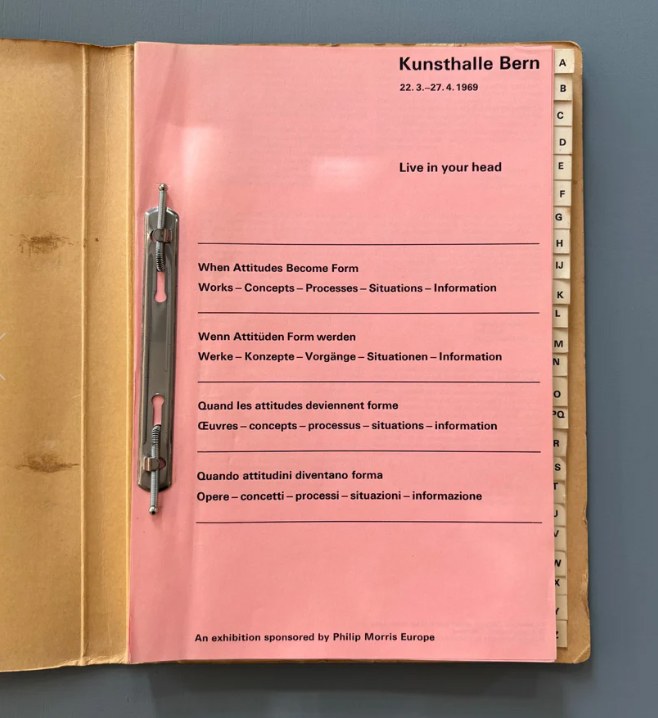 Kunsthalle Bern

22. 3.–27. 4. 1969

Live in your head

When Attitudes Become Form

Works – Concepts – Processes – Situations – Information

Wenn Attitüden Form werden

Werke – Konzepte – Vorgänge – Situationen – Information

Quand les attitudes deviennent forme

Œuvres – concepts – processus – situations – information

Quando attitudini diventano forma

Opere – concetti – processi – situazioni – informazione

An exhibition sponsored by Philip Morris Europe

A
B
C
D
E
F
G
H
IJ
K
L
M
N
O
PQ
R
S
T
U
V
W
X
Y
Z